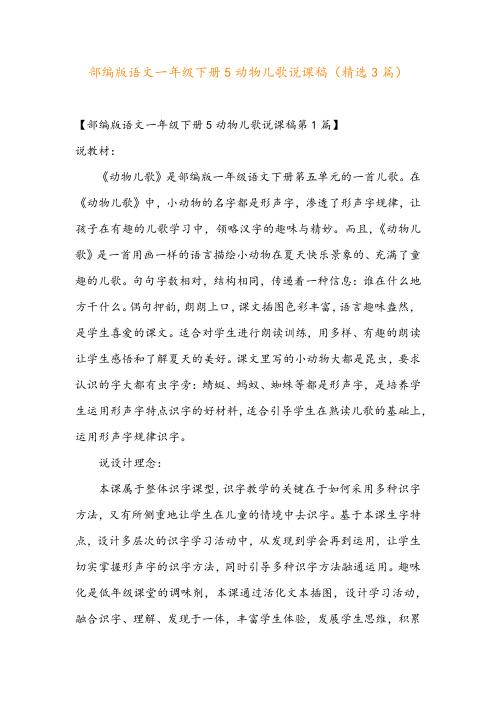 部编版语文一年级下册5动物儿歌说课稿（精选3篇）

【部编版语文一年级下册5动物儿歌说课稿第1篇】

说教材：

《动物儿歌》是部编版一年级语文下册第五单元的一首儿歌。在《动物儿歌》中，小动物的名字都是形声字，渗透了形声字规律，让孩子在有趣的儿歌学习中，领略汉字的趣味与精妙。而且，《动物儿歌》是一首用画一样的语言描绘小动物在夏天快乐景象的、充满了童趣的儿歌。句句字数相对，结构相同，传递着一种信息：谁在什么地方干什么。偶句押韵，朗朗上口，课文插图色彩丰富，语言趣味盎然，是学生喜爱的课文。适合对学生进行朗读训练，用多样、有趣的朗读让学生感悟和了解夏天的美好。课文里写的小动物大都是昆虫，要求认识的字大都有虫字旁：蜻蜓、蚂蚁、蜘蛛等都是形声字，是培养学生运用形声字特点识字的好材料，适合引导学生在熟读儿歌的基础上，运用形声字规律识字。

说设计理念：

本课属于整体识字课型，识字教学的关键在于如何采用多种识字方法，又有所侧重地让学生在儿童的情境中去识字。基于本课生字特点，设计多层次的识字学习活动中，从发现到学会再到运用，让学生切实掌握形声字的识字方法，同时引导多种识字方法融通运用。趣味化是低年级课堂的调味剂，本课通过活化文本插图，设计学习活动，融合识字、理解、发现于一体，丰富学生体验，发展学生思维，积累